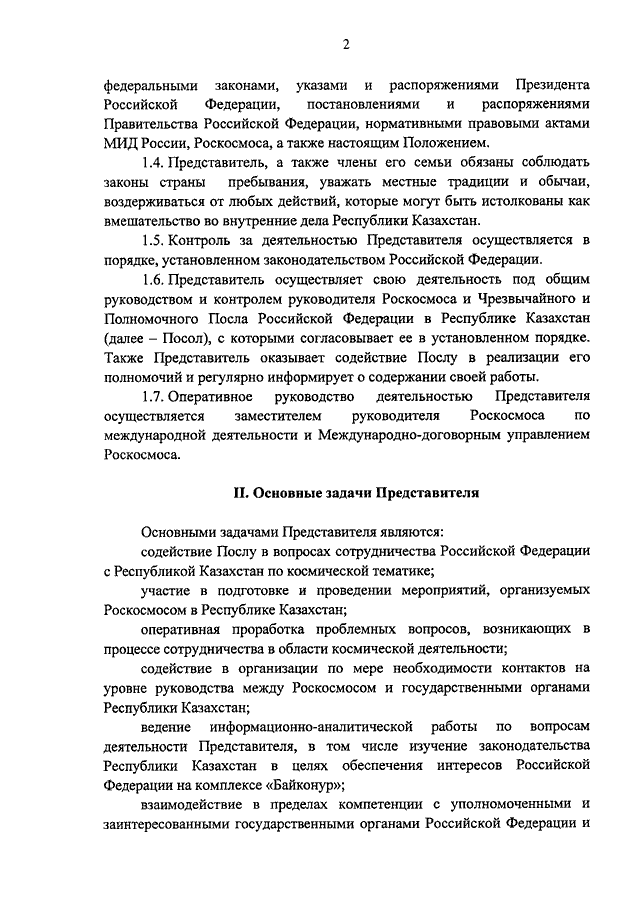 2

федеральными законами, указами и распоряжениями Президента Российской Федерации, постановлениями и распоряжениями Правительства Российской Федерации, нормативными правовыми актами МИД России, Роскосмоса, а также настоящим Положением.

1.4. Представитель, а также члены его семьи обязаны соблюдать законы страны пребывания, уважать местные традиции и обычаи, воздерживаться от любых действий, которые могут быть истолкованы как вмешательство во внутренние дела Республики Казахстан.

1.5. Контроль за деятельностью Представителя осуществляется в порядке, установленном законодательством Российской Федерации.

1.6. Представитель осуществляет свою деятельность под общим руководством и контролем руководителя Роскосмоса и Чрезвычайного и Полномочного Посла Российской Федерации в Республике Казахстан (далее – Посол), с которыми согласовывает ее в установленном порядке. Также Представитель оказывает содействие Послу в реализации его полномочий и регулярно информирует о содержании своей работы.

1.7. Оперативное руководство деятельностью Представителя осуществляется заместителем руководителя Роскосмоса по международной деятельности и Международно-договорным управлением Роскосмоса.

II. Основные задачи Представителя

Основными задачами Представителя являются:

содействие Послу в вопросах сотрудничества Российской Федерации с Республикой Казахстан по космической тематике;

участие в подготовке и проведении мероприятий, организуемых Роскосмосом в Республике Казахстан;

оперативная проработка проблемных вопросов, возникающих в процессе сотрудничества в области космической деятельности;

содействие в организации по мере необходимости контактов на уровне руководства между Роскосмосом и государственными органами Республики Казахстан;

ведение информационно-аналитической работы по вопросам деятельности Представителя, в том числе изучение законодательства Республики Казахстан в целях обеспечения интересов Российской Федерации на комплексе «Байконур»;

взаимодействие в пределах компетенции с уполномоченными и заинтересованными государственными органами Российской Федерации и